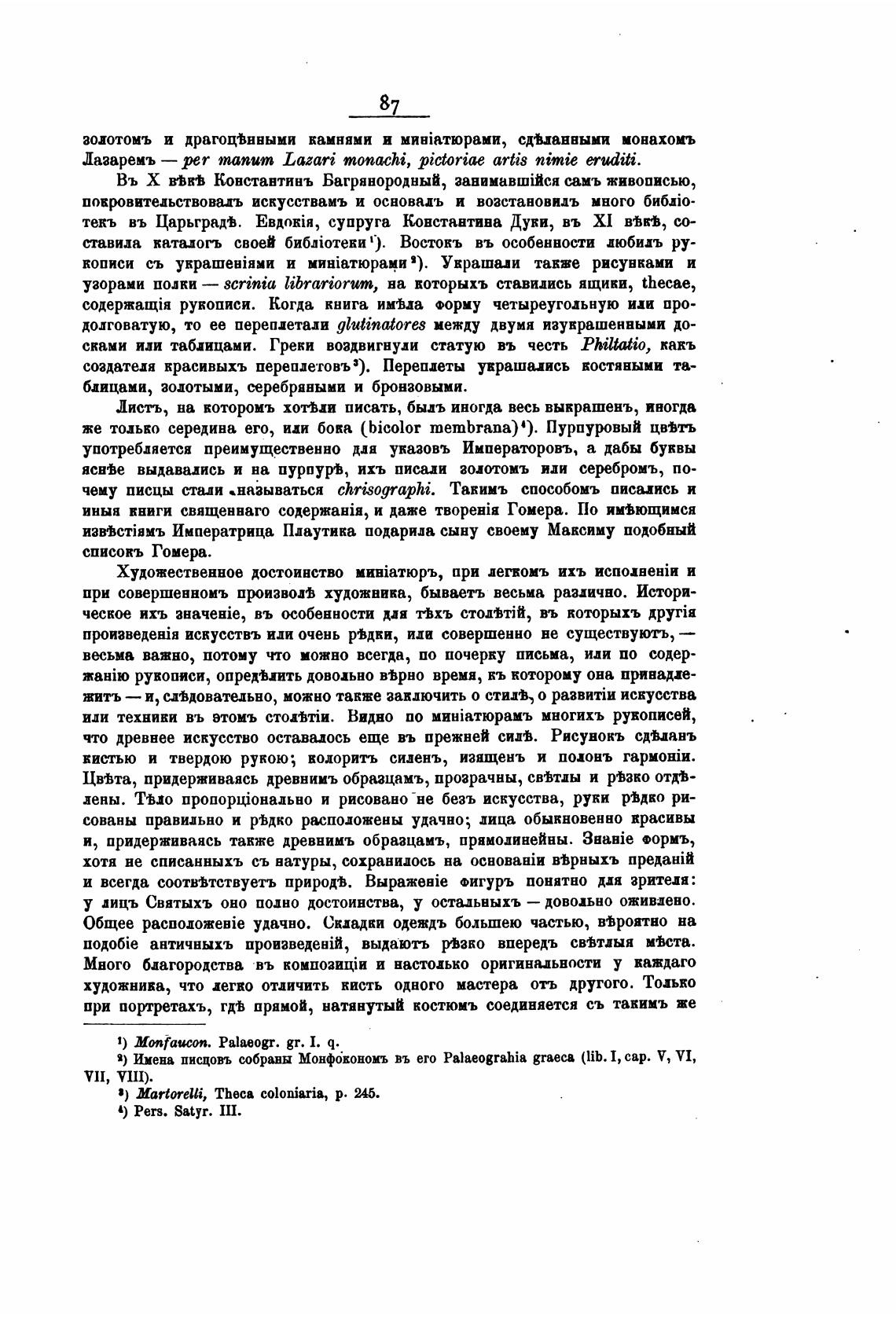 87

золотомъ и драгоцѣнными камнями и миніатюрами, сдѣланными монахомъ Лазаремъ — per manum Lazari monachi, pictoriae artis nimie eruditi.

Въ X вѣкѣ Константинъ Багрянородный, занимавшійся самъ живописью, покровительствовалъ искусствамъ и основалъ и возстановилъ много библіотекъ въ Царьградѣ. Евдокія, супруга Константина Дуки, въ XI вѣкѣ, составила каталогъ своей библіотеки¹). Востокъ въ особенности любилъ рукописи съ украшеніями и миніатюрами²). Украшали также рисунками и узорами полки — scrinia librariorum, на которыхъ ставились ящики, thecae, содержащія рукописи. Когда книга имѣла форму четыреугольную или продолговатую, то ее переплетали glutinatores между двумя изукрашенными досками или таблицами. Греки воздвигнули статую въ честь Philtatio, какъ создателя красивыхъ переплетовъ³). Переплеты украшались костяными таблицами, золотыми, серебряными и бронзовыми.

Листъ, на которомъ хотѣли писать, былъ иногда весь выкрашенъ, иногда же только середина его, или бока (bicolor membrana)⁴). Пурпуровый цвѣтъ употребляется преимущественно для указовъ Императоровъ, а дабы буквы яснѣе выдавались и на пурпурѣ, ихъ писали золотомъ или серебромъ, почему писцы стали называться chrisographi. Такимъ способомъ писались и иныя книги священнаго содержанія, и даже творенія Гомера. По имѣющимся извѣстіямъ Императрица Плаутика подарила сыну своему Максиму подобный списокъ Гомера.

Художественное достоинство миніатюръ, при легкомъ ихъ исполненіи и при совершенномъ произволѣ художника, бываетъ весьма различно. Историческое ихъ значеніе, въ особенности для тѣхъ столѣтій, въ которыхъ другія произведенія искусствъ или очень рѣдки, или совершенно не существуютъ, — весьма важно, потому что можно всегда, по почерку письма, или по содержанію рукописи, опредѣлить довольно вѣрно время, къ которому она принадлежитъ — и, слѣдовательно, можно также заключить о стилѣ, о развитіи искусства или техники въ этомъ столѣтіи. Видно по миніатюрамъ многихъ рукописей, что древнее искусство оставалось еще въ прежней силѣ. Рисунокъ сдѣланъ кистью и твердою рукою; колоритъ силенъ, изященъ и полонъ гармоніи. Цвѣта, придерживаясь древнимъ образцамъ, прозрачны, свѣтлы и рѣзко отдѣлены. Тѣло пропорціонально и рисовано не безъ искусства, руки рѣдко рисованы правильно и рѣдко расположены удачно; лица обыкновенно красивы и, придерживаясь также древнимъ образцамъ, прямолинейны. Знаніе формъ, хотя не списанныхъ съ натуры, сохранилось на основаніи вѣрныхъ преданій и всегда соотвѣтствуетъ природѣ. Выраженіе фигуръ понятно для зрителя: у лицъ Святыхъ оно полно достоинства, у остальныхъ — довольно оживлено. Общее расположеніе удачно. Складки одеждъ большею частью, вѣроятно на подобіе античныхъ произведеній, выдаютъ рѣзко впередъ свѣтлыя мѣста. Много благородства въ композиціи и настолько оригинальности у каждаго художника, что легко отличить кисть одного мастера отъ другого. Только при портретахъ, гдѣ прямой, натянутый костюмъ соединяется съ такимъ же

¹) Monfaucon. Palaeogr. gr. I. q.
²) Имена писцовъ собраны Монфокономъ въ его Palaeograhia graeca (lib. I, cap. V, VI, VII, VIII).
³) Martorelli, Theca coloniaria, p. 245.
⁴) Pers. Satyr. III.